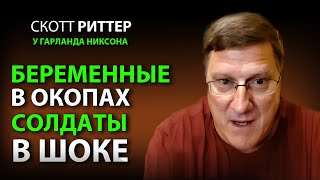 СКОТТ РИТТЕР
У ГАРЛАНДА НИКСОНА

БЕРЕМЕННЫЕ
В ОКОПАХ
СОЛДАТЫ
В ШОКЕ